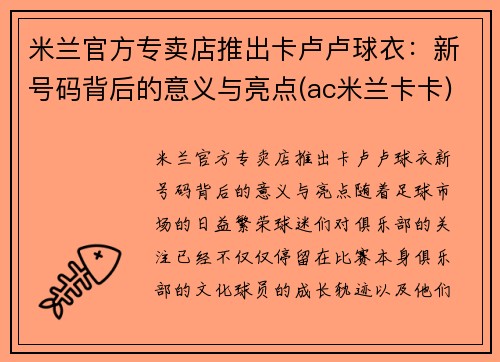 米兰官方专卖店推出卡卢卢球衣：新号码背后的意义与亮点(ac米兰卡卡)

米兰官方专卖店推出卡卢卢球衣新号码背后的意义与亮点随着足球市场的日益繁荣球迷们对俱乐部的关注已经不仅仅停留在比赛本身俱乐部的文化球员的成长轨迹以及他们